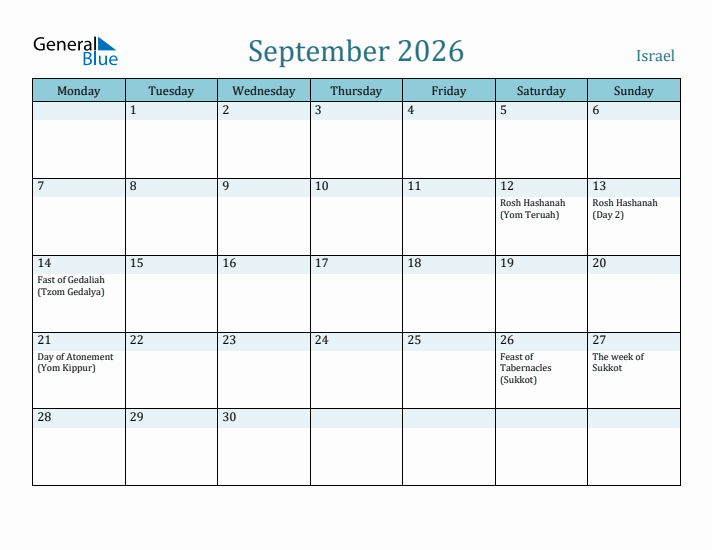 General Blue

September 2026

Israel

| Monday | Tuesday | Wednesday | Thursday | Friday | Saturday | Sunday |
|---|---|---|---|---|---|---|
| | 1 | 2 | 3 | 4 | 5 | 6 |
| 7 | 8 | 9 | 10 | 11 | 12 Rosh Hashanah (Yom Teruah) | 13 Rosh Hashanah (Day 2) |
| 14 Fast of Gedaliah (Tzom Gedalya) | 15 | 16 | 17 | 18 | 19 | 20 |
| 21 Day of Atonement (Yom Kippur) | 22 | 23 | 24 | 25 | 26 Feast of Tabernacles (Sukkot) | 27 The week of Sukkot |
| 28 | 29 | 30 | | | | |